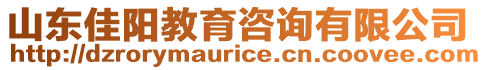 山东佳阳教育咨询有限公司
http://dzrorymaurice.cn.coovee.com